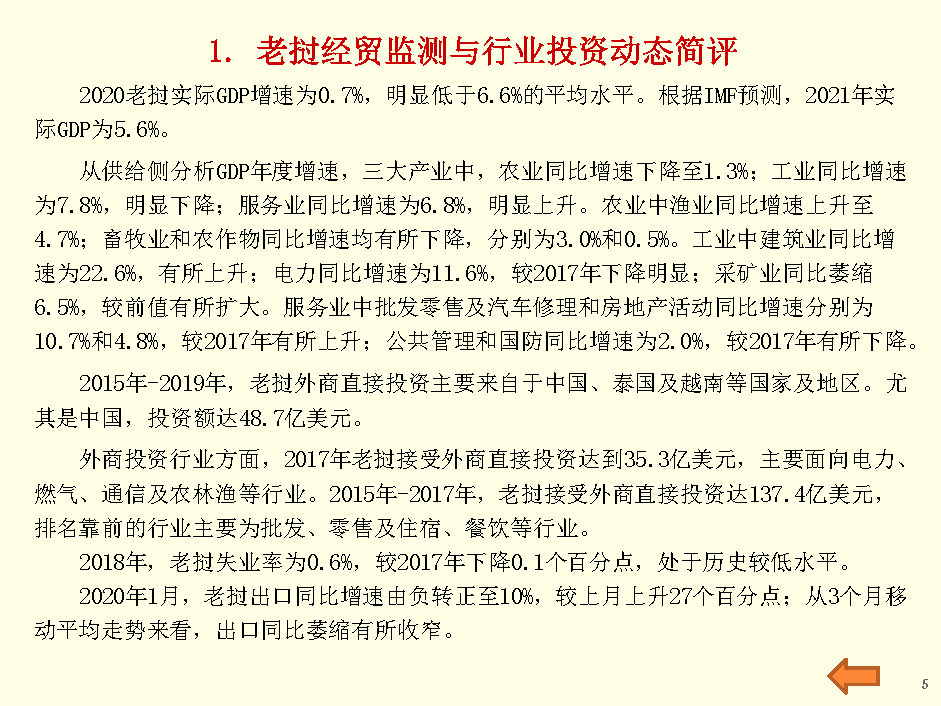 1. 老挝经贸监测与行业投资动态简评

2020老挝实际GDP增速为0.7%，明显低于6.6%的平均水平。根据IMF预测，2021年实际GDP为5.6%。

从供给侧分析GDP年度增速，三大产业中，农业同比增速下降至1.3%；工业同比增速为7.8%，明显下降；服务业同比增速为6.8%，明显上升。农业中渔业同比增速上升至4.7%；畜牧业和农作物同比增速均有所下降，分别为3.0%和0.5%。工业中建筑业同比增速为22.6%，有所上升；电力同比增速为11.6%，较2017年下降明显；采矿业同比萎缩6.5%，较前值有所扩大。服务业中批发零售及汽车修理和房地产活动同比增速分别为10.7%和4.8%，较2017年有所上升；公共管理和国防同比增速为2.0%，较2017年有所下降。

2015年-2019年，老挝外商直接投资主要来自于中国、泰国及越南等国家及地区。尤其是中国，投资额达48.7亿美元。

外商投资行业方面，2017年老挝接受外商直接投资达到35.3亿美元，主要面向电力、燃气、通信及农林渔等行业。2015年-2017年，老挝接受外商直接投资达137.4亿美元，排名靠前的行业主要为批发、零售及住宿、餐饮等行业。

2018年，老挝失业率为0.6%，较2017年下降0.1个百分点，处于历史较低水平。

2020年1月，老挝出口同比增速由负转正至10%，较上月上升27个百分点；从3个月移动平均走势来看，出口同比萎缩有所收窄。

5